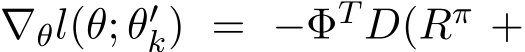 $\nabla_\theta l(\theta; \theta'_k) = -\Phi^T D(R^\pi +$